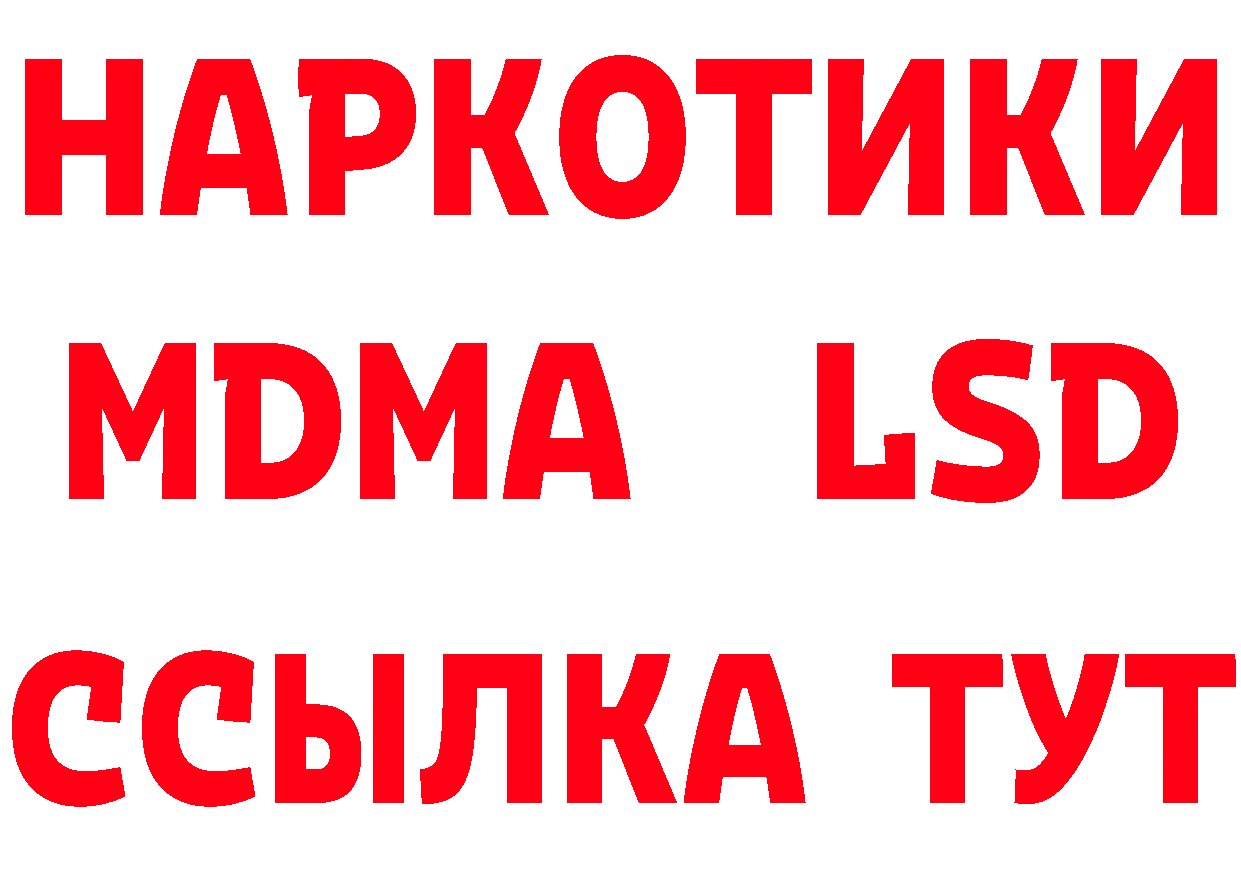 НАРКОТИКИ
MDMA LSD
ССЫЛКА ТУТ